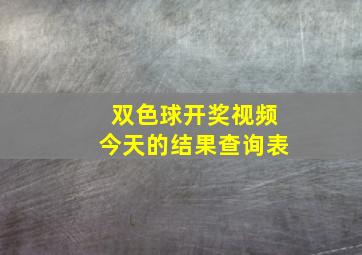 双色球开奖视频
今天的结果查询表